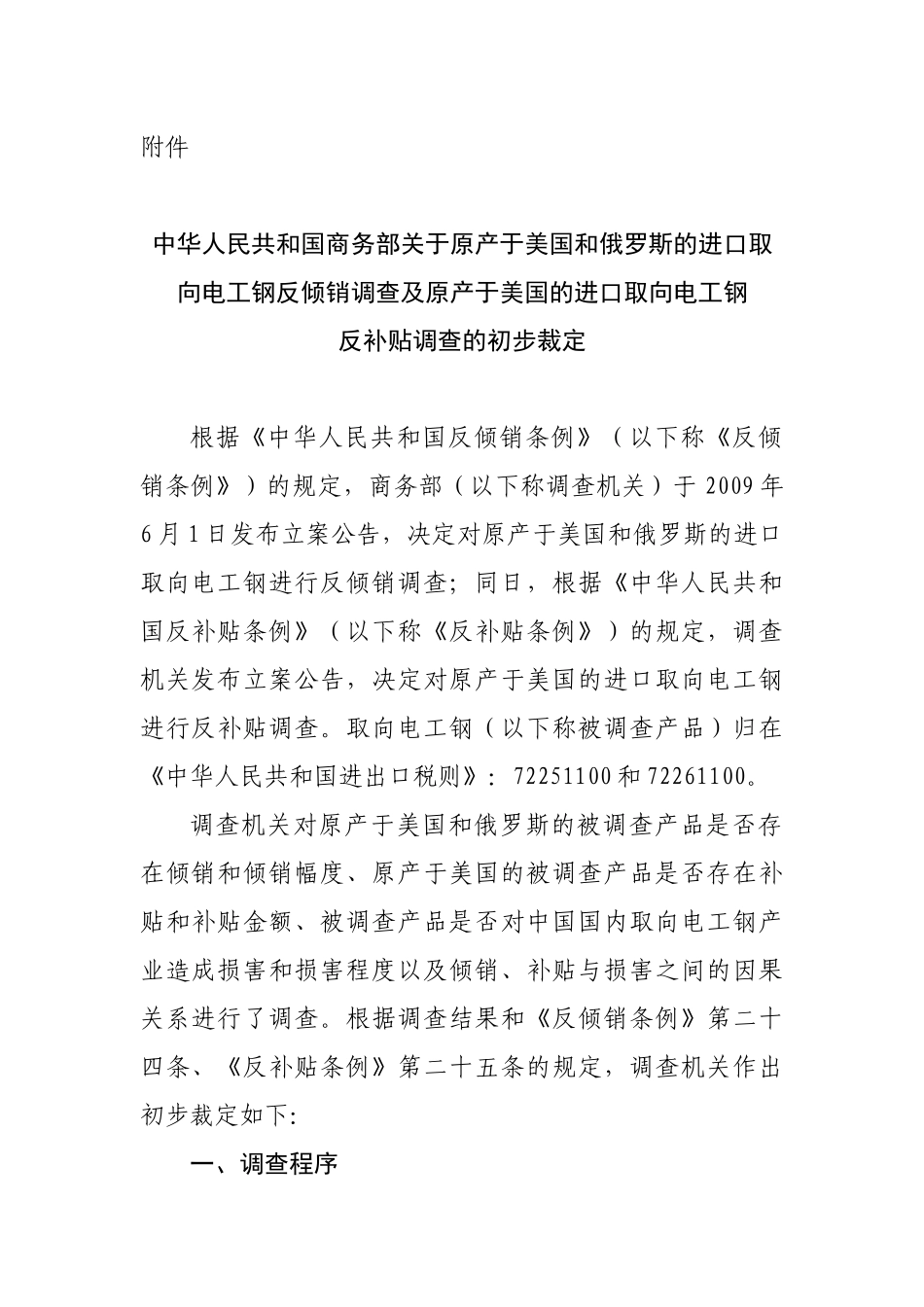 附件

中华人民共和国商务部关于原产于美国和俄罗斯的进口取向电工钢反倾销调查及原产于美国的进口取向电工钢反补贴调查的初步裁定

根据《中华人民共和国反倾销条例》（以下称《反倾销条例》）的规定，商务部（以下称调查机关）于2009年6月1日发布立案公告，决定对原产于美国和俄罗斯的进口取向电工钢进行反倾销调查；同日，根据《中华人民共和国反补贴条例》（以下称《反补贴条例》）的规定，调查机关发布立案公告，决定对原产于美国的进口取向电工钢进行反补贴调查。取向电工钢（以下称被调查产品）归在《中华人民共和国进出口税则》：72251100和72261100。

调查机关对原产于美国和俄罗斯的被调查产品是否存在倾销和倾销幅度、原产于美国的被调查产品是否存在补贴和补贴金额、被调查产品是否对中国国内取向电工钢产业造成损害和损害程度以及倾销、补贴与损害之间的因果关系进行了调查。根据调查结果和《反倾销条例》第二十四条、《反补贴条例》第二十五条的规定，调查机关作出初步裁定如下:

一、调查程序